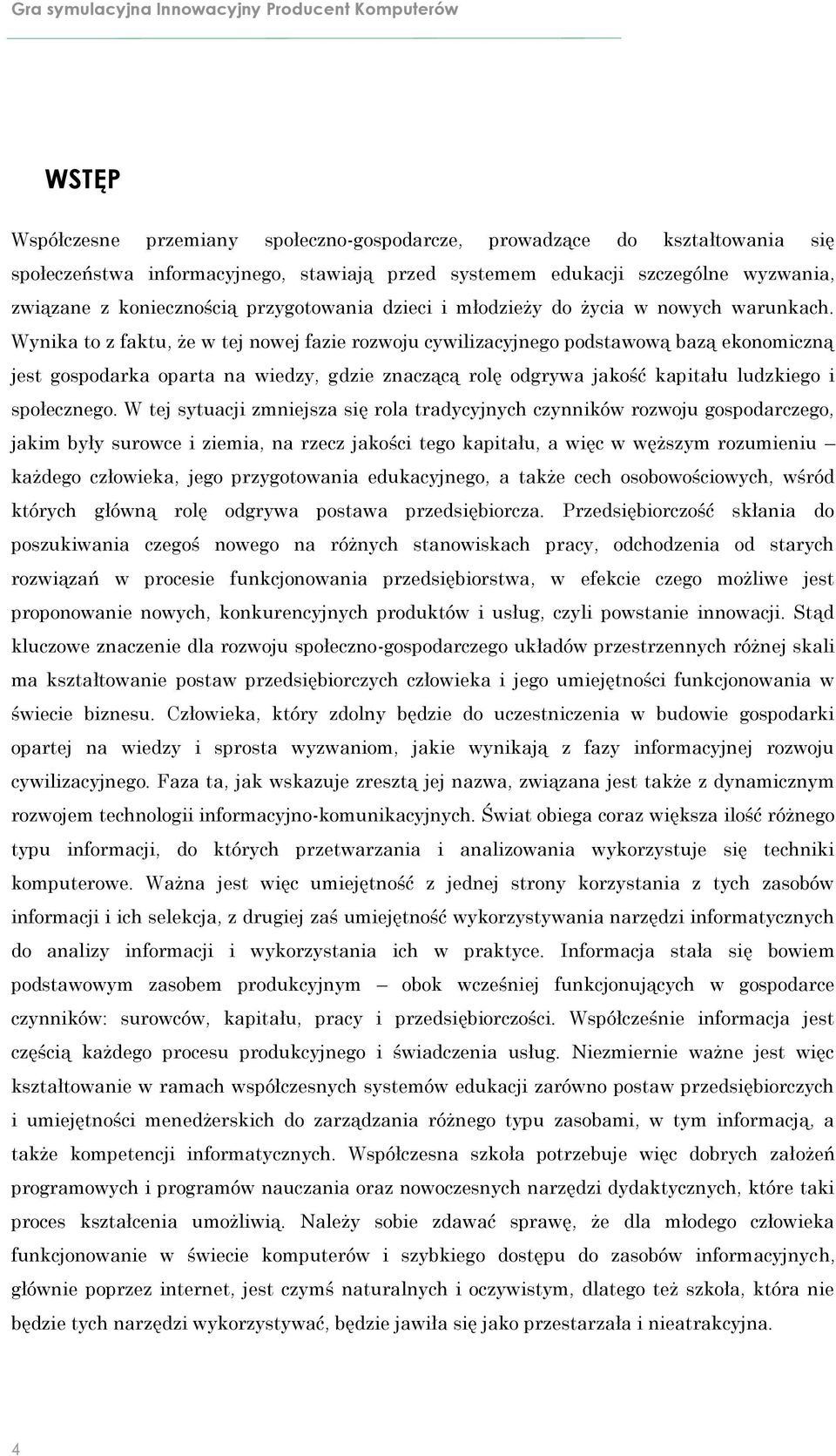 Gra symulacyjna Innowacyjny Producent Komputerów

WSTĘP

Współczesne przemiany społeczno-gospodarcze, prowadzące do kształtowania się społeczeństwa informacyjnego, stawiają przed systemem edukacji szczególne wyzwania, związane z koniecznością przygotowania dzieci i młodzieży do życia w nowych warunkach. Wynika to z faktu, że w tej nowej fazie rozwoju cywilizacyjnego podstawową bazą ekonomiczną jest gospodarka oparta na wiedzy, gdzie znaczącą rolę odgrywa jakość kapitału ludzkiego i społecznego. W tej sytuacji zmniejsza się rola tradycyjnych czynników rozwoju gospodarczego, jakim były surowce i ziemia, na rzecz jakości tego kapitału, a więc w węższym rozumieniu – każdego człowieka, jego przygotowania edukacyjnego, a także cech osobowościowych, wśród których główną rolę odgrywa postawa przedsiębiorcza. Przedsiębiorczość skłania do poszukiwania czegoś nowego na różnych stanowiskach pracy, odchodzenia od starych rozwiązań w procesie funkcjonowania przedsiębiorstwa, w efekcie czego możliwe jest proponowanie nowych, konkurencyjnych produktów i usług, czyli powstanie innowacji. Stąd kluczowe znaczenie dla rozwoju społeczno-gospodarczego układów przestrzennych różnej skali ma kształtowanie postaw przedsiębiorczych człowieka i jego umiejętności funkcjonowania w świecie biznesu. Człowieka, który zdolny będzie do uczestniczenia w budowie gospodarki opartej na wiedzy i sprosta wyzwaniom, jakie wynikają z fazy informacyjnej rozwoju cywilizacyjnego. Faza ta, jak wskazuje zresztą jej nazwa, związana jest także z dynamicznym rozwojem technologii informacyjno-komunikacyjnych. Świat obiega coraz większa ilość różnego typu informacji, do których przetwarzania i analizowania wykorzystuje się techniki komputerowe. Ważna jest więc umiejętność z jednej strony korzystania z tych zasobów informacji i ich selekcja, z drugiej zaś umiejętność wykorzystywania narzędzi informatycznych do analizy informacji i wykorzystania ich w praktyce. Informacja stała się bowiem podstawowym zasobem produkcyjnym – obok wcześniej funkcjonujących w gospodarce czynników: surowców, kapitału, pracy i przedsiębiorczości. Współcześnie informacja jest częścią każdego procesu produkcyjnego i świadczenia usług. Niezmiernie ważne jest więc kształtowanie w ramach współczesnych systemów edukacji zarówno postaw przedsiębiorczych i umiejętności menedżerskich do zarządzania różnego typu zasobami, w tym informacją, a także kompetencji informatycznych. Współczesna szkoła potrzebuje więc dobrych założeń programowych i programów nauczania oraz nowoczesnych narzędzi dydaktycznych, które taki proces kształcenia umożliwią. Należy sobie zdawać sprawę, że dla młodego człowieka funkcjonowanie w świecie komputerów i szybkiego dostępu do zasobów informacyjnych, głównie poprzez internet, jest czymś naturalnych i oczywistym, dlatego też szkoła, która nie będzie tych narzędzi wykorzystywać, będzie jawiła się jako przestarzała i nieatrakcyjna.

4